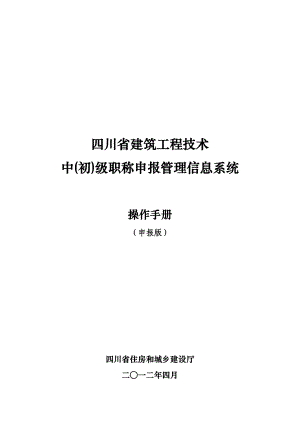 四川省建筑工程技术
中(初)级职称申报管理信息系统

操作手册
（申报版）

四川省住房和城乡建设厅
二〇一二年四月